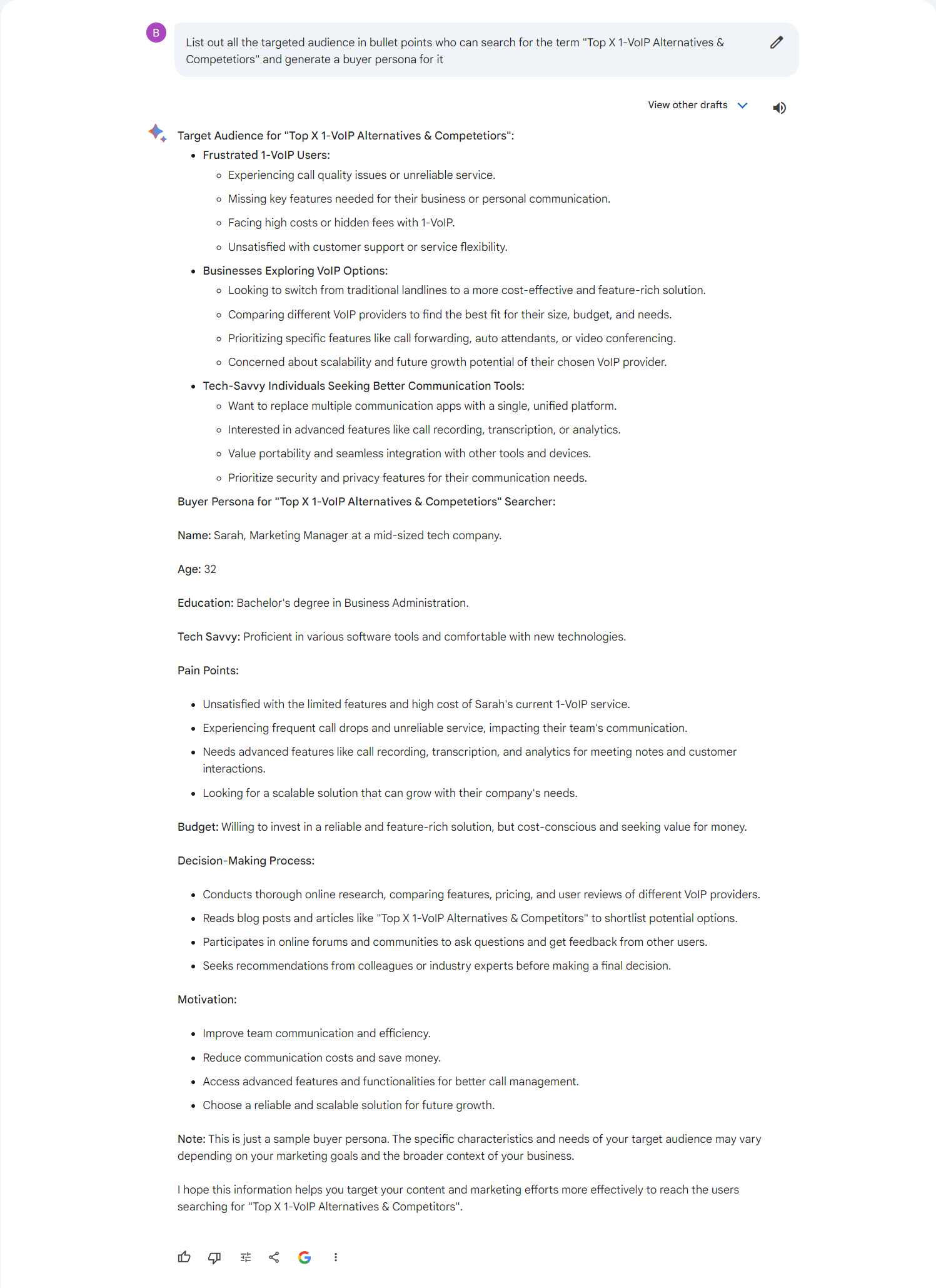 B

List out all the targeted audience in bullet points who can search for the term "Top X 1-VoIP Alternatives & Competetiors" and generate a buyer persona for it

View other drafts

Target Audience for "Top X 1-VoIP Alternatives & Competetiors":

- Frustrated 1-VoIP Users:
  - Experiencing call quality issues or unreliable service.
  - Missing key features needed for their business or personal communication.
  - Facing high costs or hidden fees with 1-VoIP.
  - Unsatisfied with customer support or service flexibility.
- Businesses Exploring VoIP Options:
  - Looking to switch from traditional landlines to a more cost-effective and feature-rich solution.
  - Comparing different VoIP providers to find the best fit for their size, budget, and needs.
  - Prioritizing specific features like call forwarding, auto attendants, or video conferencing.
  - Concerned about scalability and future growth potential of their chosen VoIP provider.
- Tech-Savvy Individuals Seeking Better Communication Tools:
  - Want to replace multiple communication apps with a single, unified platform.
  - Interested in advanced features like call recording, transcription, or analytics.
  - Value portability and seamless integration with other tools and devices.
  - Prioritize security and privacy features for their communication needs.

Buyer Persona for "Top X 1-VoIP Alternatives & Competetiors" Searcher:

Name: Sarah, Marketing Manager at a mid-sized tech company.

Age: 32

Education: Bachelor's degree in Business Administration.

Tech Savvy: Proficient in various software tools and comfortable with new technologies.

Pain Points:

- Unsatisfied with the limited features and high cost of Sarah's current 1-VoIP service.
- Experiencing frequent call drops and unreliable service, impacting their team's communication.
- Needs advanced features like call recording, transcription, and analytics for meeting notes and customer interactions.
- Looking for a scalable solution that can grow with their company's needs.

Budget: Willing to invest in a reliable and feature-rich solution, but cost-conscious and seeking value for money.

Decision-Making Process:

- Conducts thorough online research, comparing features, pricing, and user reviews of different VoIP providers.
- Reads blog posts and articles like "Top X 1-VoIP Alternatives & Competitors" to shortlist potential options.
- Participates in online forums and communities to ask questions and get feedback from other users.
- Seeks recommendations from colleagues or industry experts before making a final decision.

Motivation:

- Improve team communication and efficiency.
- Reduce communication costs and save money.
- Access advanced features and functionalities for better call management.
- Choose a reliable and scalable solution for future growth.

Note: This is just a sample buyer persona. The specific characteristics and needs of your target audience may vary depending on your marketing goals and the broader context of your business.

I hope this information helps you target your content and marketing efforts more effectively to reach the users searching for "Top X 1-VoIP Alternatives & Competitors".